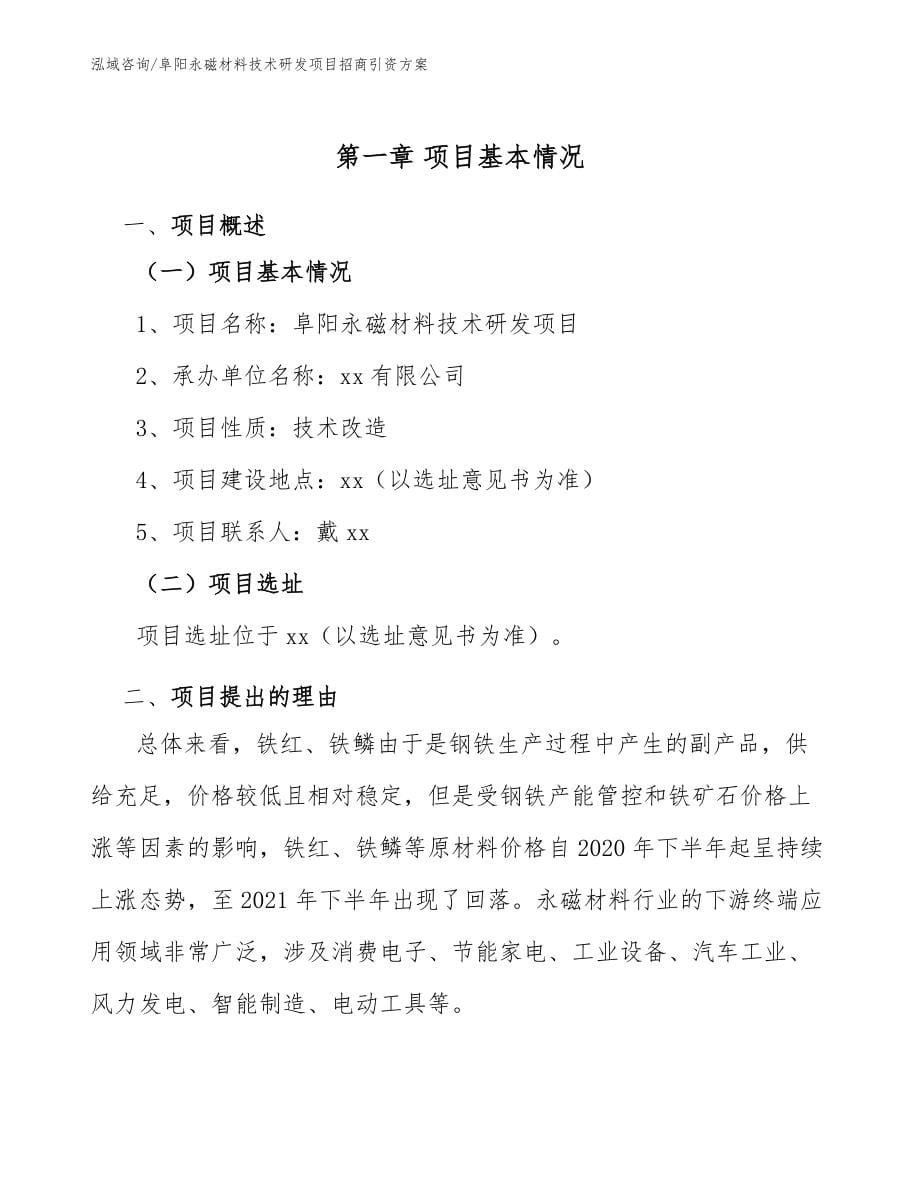 泓域咨询/阜阳永磁材料技术研发项目招商引资方案

第一章 项目基本情况

一、项目概述

（一）项目基本情况

1、项目名称：阜阳永磁材料技术研发项目

2、承办单位名称：xx 有限公司

3、项目性质：技术改造

4、项目建设地点：xx（以选址意见书为准）

5、项目联系人：戴 xx

（二）项目选址

项目选址位于 xx（以选址意见书为准）。

二、项目提出的理由

总体来看，铁红、铁鳞由于是钢铁生产过程中产生的副产品，供给充足，价格较低且相对稳定，但是受钢铁产能管控和铁矿石价格上涨等因素的影响，铁红、铁鳞等原材料价格自 2020 年下半年起呈持续上涨态势，至 2021 年下半年出现了回落。永磁材料行业的下游终端应用领域非常广泛，涉及消费电子、节能家电、工业设备、汽车工业、风力发电、智能制造、电动工具等。